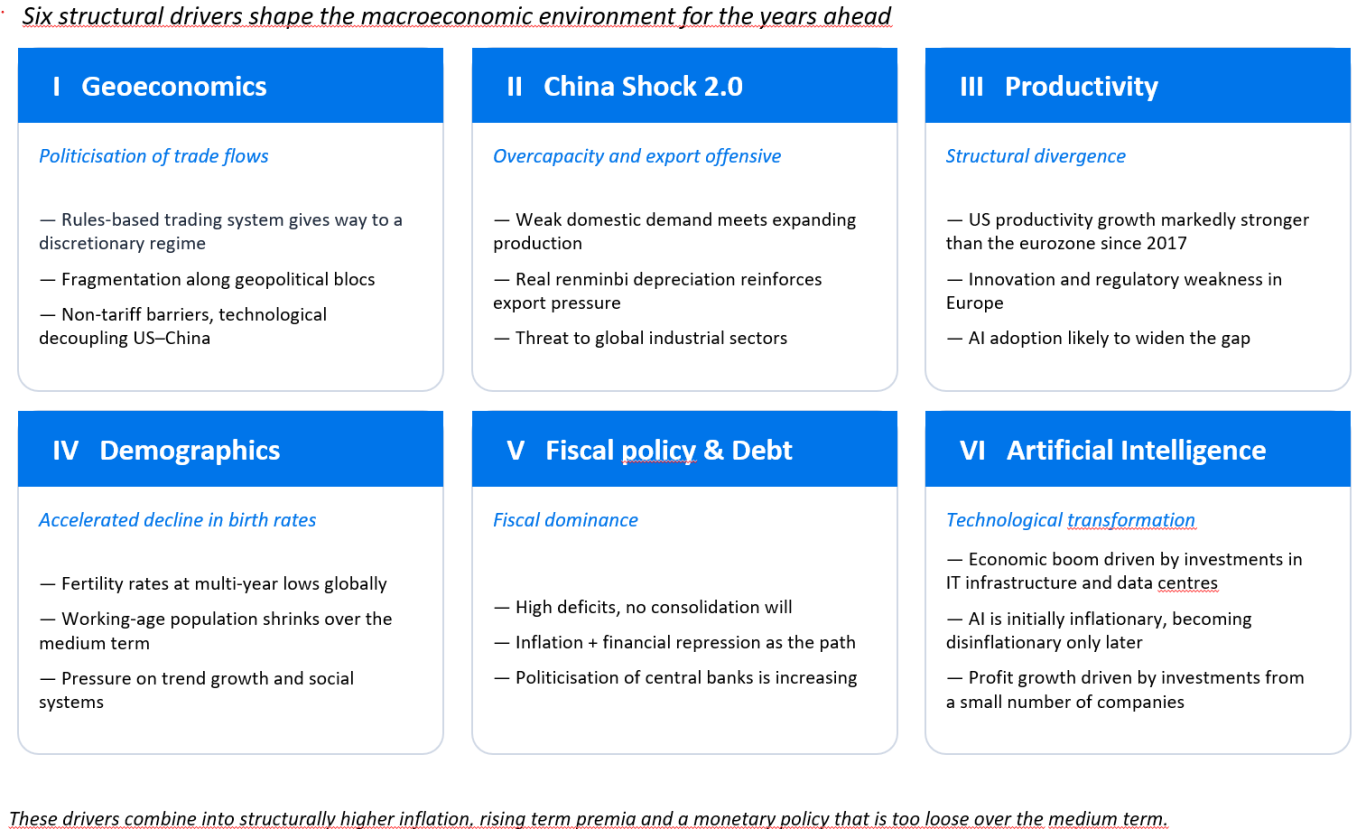 Six structural drivers shape the macroeconomic environment for the years ahead

I Geoeconomics

Politicisation of trade flows

— Rules-based trading system gives way to a discretionary regime

— Fragmentation along geopolitical blocs

— Non-tariff barriers, technological decoupling US–China

II China Shock 2.0

Overcapacity and export offensive

— Weak domestic demand meets expanding production

— Real renminbi depreciation reinforces export pressure

— Threat to global industrial sectors

III Productivity

Structural divergence

— US productivity growth markedly stronger than the eurozone since 2017

— Innovation and regulatory weakness in Europe

— AI adoption likely to widen the gap

IV Demographics

Accelerated decline in birth rates

— Fertility rates at multi-year lows globally

— Working-age population shrinks over the medium term

— Pressure on trend growth and social systems

V Fiscal policy & Debt

Fiscal dominance

— High deficits, no consolidation will

— Inflation + financial repression as the path

— Politicisation of central banks is increasing

VI Artificial Intelligence

Technological transformation

— Economic boom driven by investments in IT infrastructure and data centres

— AI is initially inflationary, becoming disinflationary only later

— Profit growth driven by investments from a small number of companies

These drivers combine into structurally higher inflation, rising term premia and a monetary policy that is too loose over the medium term.